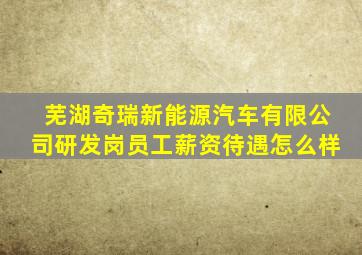 芜湖奇瑞新能源汽车有限公司研发岗员工薪资待遇怎么样